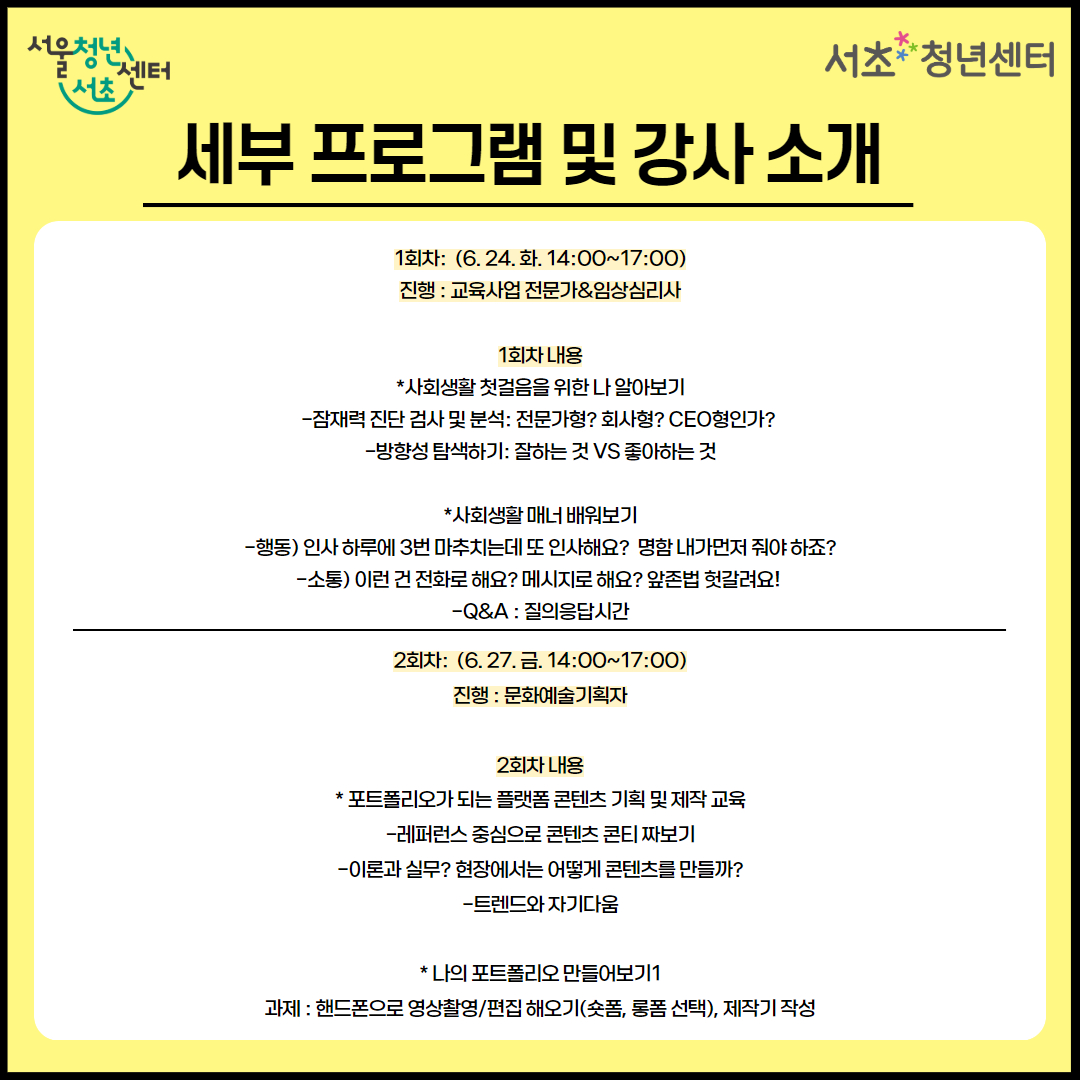 서울청년센터 서초

서초 청년센터

세부 프로그램 및 강사 소개

1회차: (6. 24. 화. 14:00~17:00)
진행 : 교육사업 전문가&임상심리사

1회차 내용
*사회생활 첫걸음을 위한 나 알아보기
-잠재력 진단 검사 및 분석: 전문가형? 회사형? CEO형인가?
-방향성 탐색하기: 잘하는 것 VS 좋아하는 것

*사회생활 매너 배워보기
-행동) 인사 하루에 3번 마주치는데 또 인사해요? 명함 내가먼저 줘야 하죠?
-소통) 이런 건 전화로 해요? 메시지로 해요? 앞존법 헛갈려요!
-Q&A : 질의응답시간

2회차: (6. 27. 금. 14:00~17:00)
진행 : 문화예술기획자

2회차 내용
* 포트폴리오가 되는 플랫폼 콘텐츠 기획 및 제작 교육
-레퍼런스 중심으로 콘텐츠 콘티 짜보기
-이론과 실무? 현장에서는 어떻게 콘텐츠를 만들까?
-트렌드와 자기다움

* 나의 포트폴리오 만들어보기1
과제 : 핸드폰으로 영상촬영/편집 해오기(숏폼, 롱폼 선택), 제작기 작성